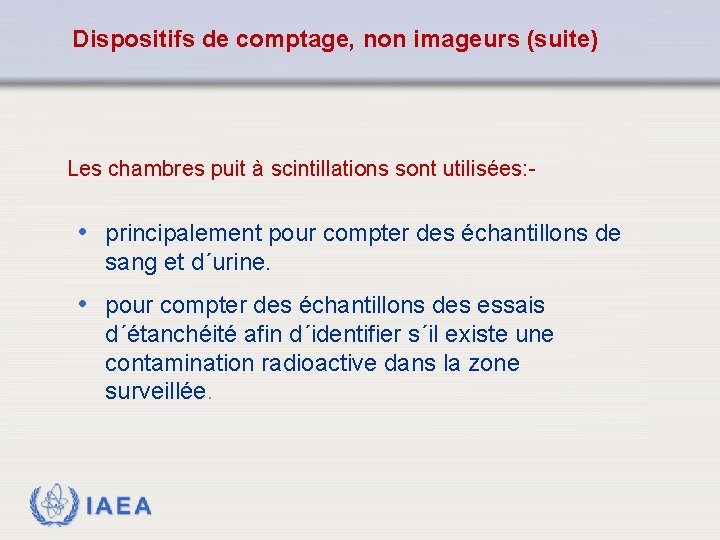 Dispositifs de comptage, non imageurs (suite)

Les chambres puit à scintillations sont utilisées:-

• principalement pour compter des échantillons de sang et d´urine.

• pour compter des échantillons des essais d´étanchéité afin d´identifier s´il existe une contamination radioactive dans la zone surveillée.

IAEA